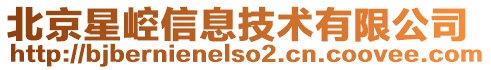 北京星崆信息技术有限公司
http://bjbernienelso2.cn.coovee.com